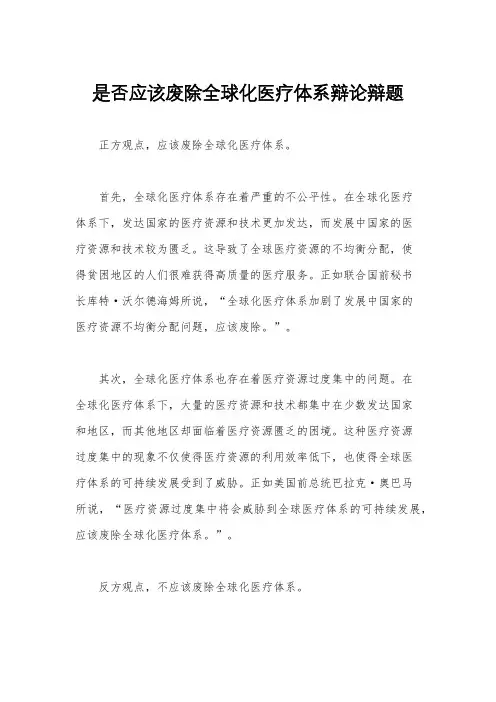 是否应该废除全球化医疗体系辩论辩题

正方观点，应该废除全球化医疗体系。

首先，全球化医疗体系存在着严重的不公平性。在全球化医疗体系下，发达国家的医疗资源和技术更加发达，而发展中国家的医疗资源和技术较为匮乏。这导致了全球医疗资源的不均衡分配，使得贫困地区的人们很难获得高质量的医疗服务。正如联合国前秘书长库特·沃尔德海姆所说，“全球化医疗体系加剧了发展中国家的医疗资源不均衡分配问题，应该废除。”。

其次，全球化医疗体系也存在着医疗资源过度集中的问题。在全球化医疗体系下，大量的医疗资源和技术都集中在少数发达国家和地区，而其他地区却面临着医疗资源匮乏的困境。这种医疗资源过度集中的现象不仅使得医疗资源的利用效率低下，也使得全球医疗体系的可持续发展受到了威胁。正如美国前总统巴拉克·奥巴马所说，“医疗资源过度集中将会威胁到全球医疗体系的可持续发展，应该废除全球化医疗体系。”。

反方观点，不应该废除全球化医疗体系。